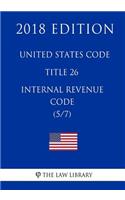 2018 EDITION

UNITED STATES CODE

TITLE 26

INTERNAL REVENUE CODE (5/7)

THE LAW LIBRARY